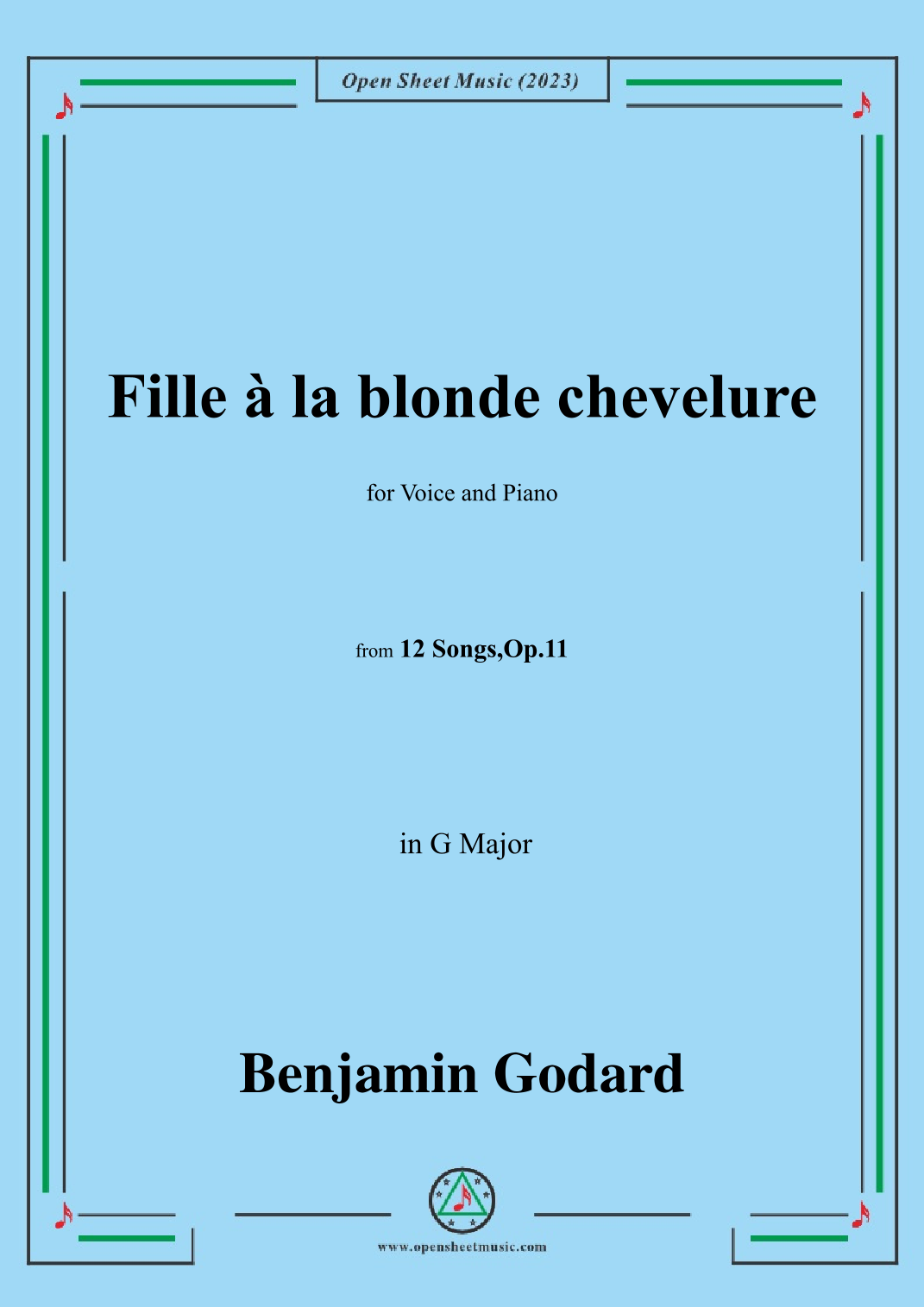 Open Sheet Music (2023)

Fille à la blonde chevelure

for Voice and Piano

from 12 Songs,Op.11

in G Major

Benjamin Godard

www.opensheetmusic.com